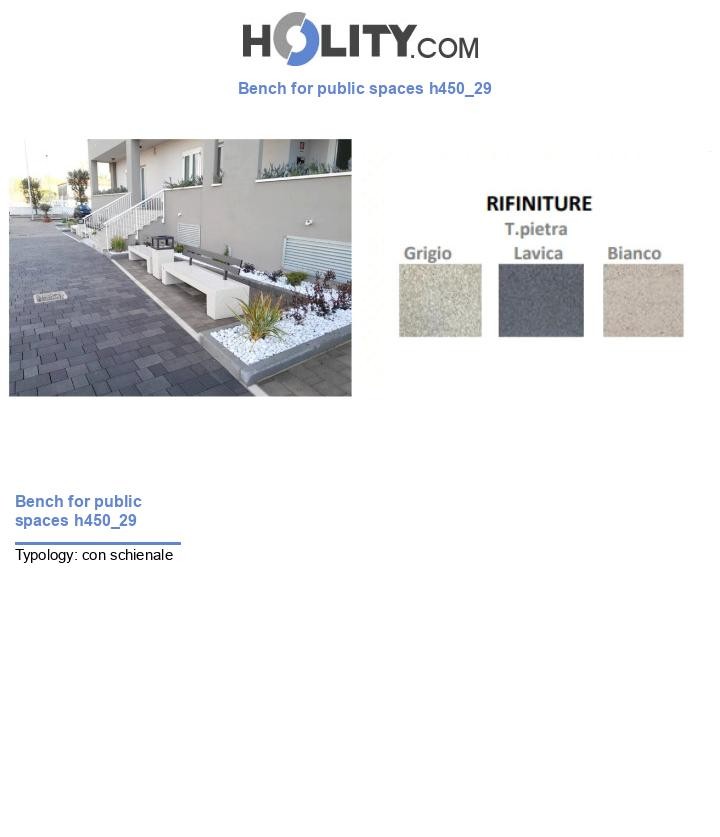 HOLITY.COM

Bench for public spaces h450_29

RIFINITURE
T.pietra
Grigio
Lavica
Bianco

Bench for public spaces h450_29

Typology: con schienale